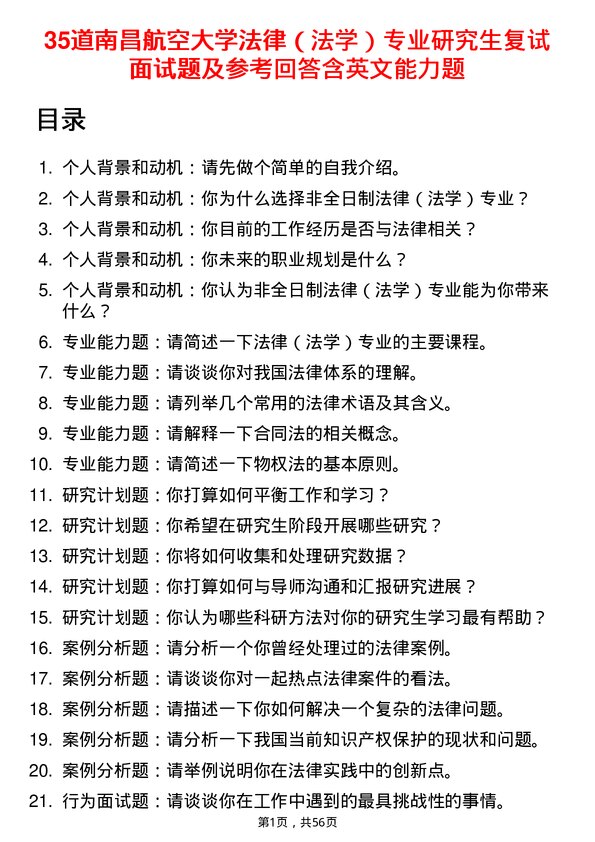 35道南昌航空大学法律（法学）专业研究生复试面试题及参考回答含英文能力题

目录

1. 个人背景和动机：请先做个简单的自我介绍。
2. 个人背景和动机：你为什么选择非全日制法律（法学）专业？
3. 个人背景和动机：你目前的工作经历是否与法律相关？
4. 个人背景和动机：你未来的职业规划是什么？
5. 个人背景和动机：你认为非全日制法律（法学）专业能为你带来什么？
6. 专业能力题：请简述一下法律（法学）专业的主要课程。
7. 专业能力题：请谈谈你对我国法律体系的理解。
8. 专业能力题：请列举几个常用的法律术语及其含义。
9. 专业能力题：请解释一下合同法的相关概念。
10. 专业能力题：请简述一下物权法的基本原则。
11. 研究计划题：你打算如何平衡工作和学习？
12. 研究计划题：你希望在研究生阶段开展哪些研究？
13. 研究计划题：你将如何收集和处理研究数据？
14. 研究计划题：你打算如何与导师沟通和汇报研究进展？
15. 研究计划题：你认为哪些科研方法对你的研究生学习最有帮助？
16. 案例分析题：请分析一个你曾经处理过的法律案例。
17. 案例分析题：请谈谈你对一起热点法律案件的看法。
18. 案例分析题：请描述一下你如何解决一个复杂的法律问题。
19. 案例分析题：请分析一下我国当前知识产权保护的现状和问题。
20. 案例分析题：请举例说明你在法律实践中的创新点。
21. 行为面试题：请谈谈你在工作中遇到的最具挑战性的事情。

第1页，共56页